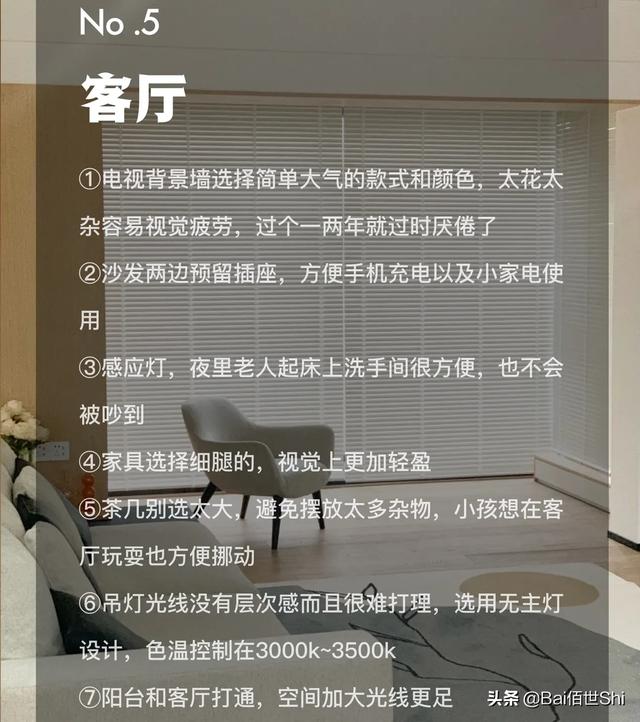 No .5

客厅

①电视背景墙选择简单大气的款式和颜色，太花太杂容易视觉疲劳，过个一两年就过时厌倦了

②沙发两边预留插座，方便手机充电以及小家电使用

③感应灯，夜里老人起床上洗手间很方便，也不会被吵到

④家具选择细腿的，视觉上更加轻盈

⑤茶几别选太大，避免摆放太多杂物，小孩想在客厅玩耍也方便挪动

⑥吊灯光线没有层次感而且很难打理，选用无主灯设计，色温控制在3000k~3500k

⑦阳台和客厅打通，空间加大光线更足

头条 @Bai佰世Shi